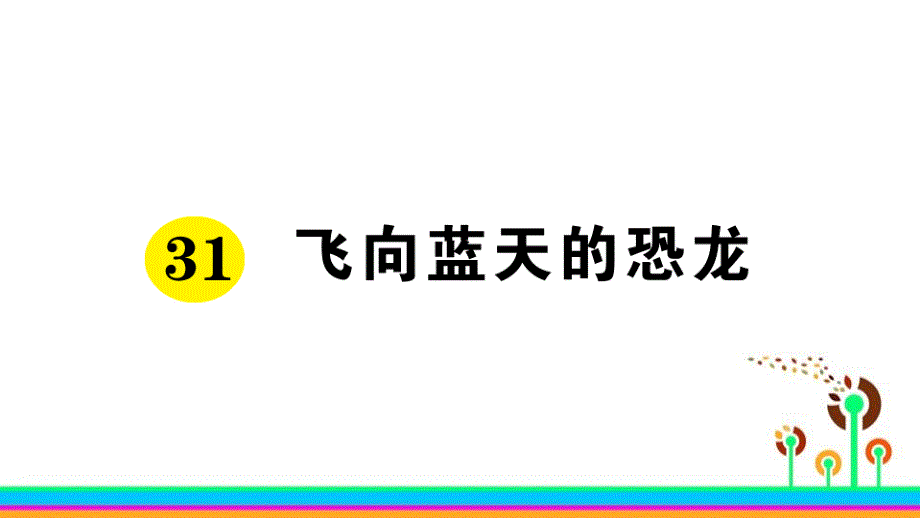 31 飞向蓝天的恐龙